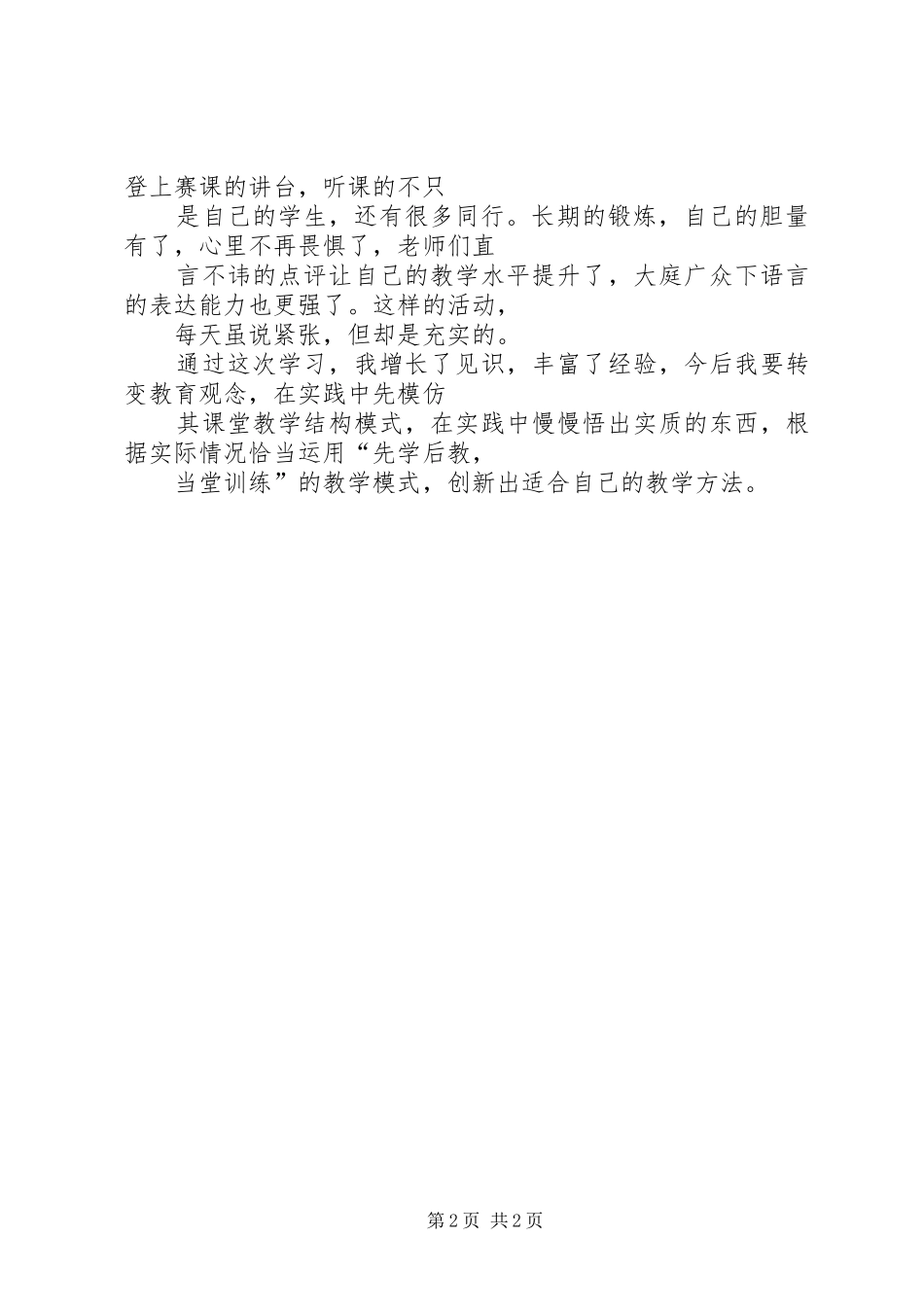 登上赛课的讲台，听课的不只

是自己的学生，还有很多同行。长期的锻炼，自己的胆量有了，心里不再畏惧了，老师们直

言不讳的点评让自己的教学水平提升了，大庭广众下语言的表达能力也更强了。这样的活动，

每天虽说紧张，但却是充实的。

通过这次学习，我增长了见识，丰富了经验，今后我要转变教育观念，在实践中先模仿

其课堂教学结构模式，在实践中慢慢悟出实质的东西，根据实际情况恰当运用“先学后教，

当堂训练”的教学模式，创新出适合自己的教学方法。

第2页 共2页